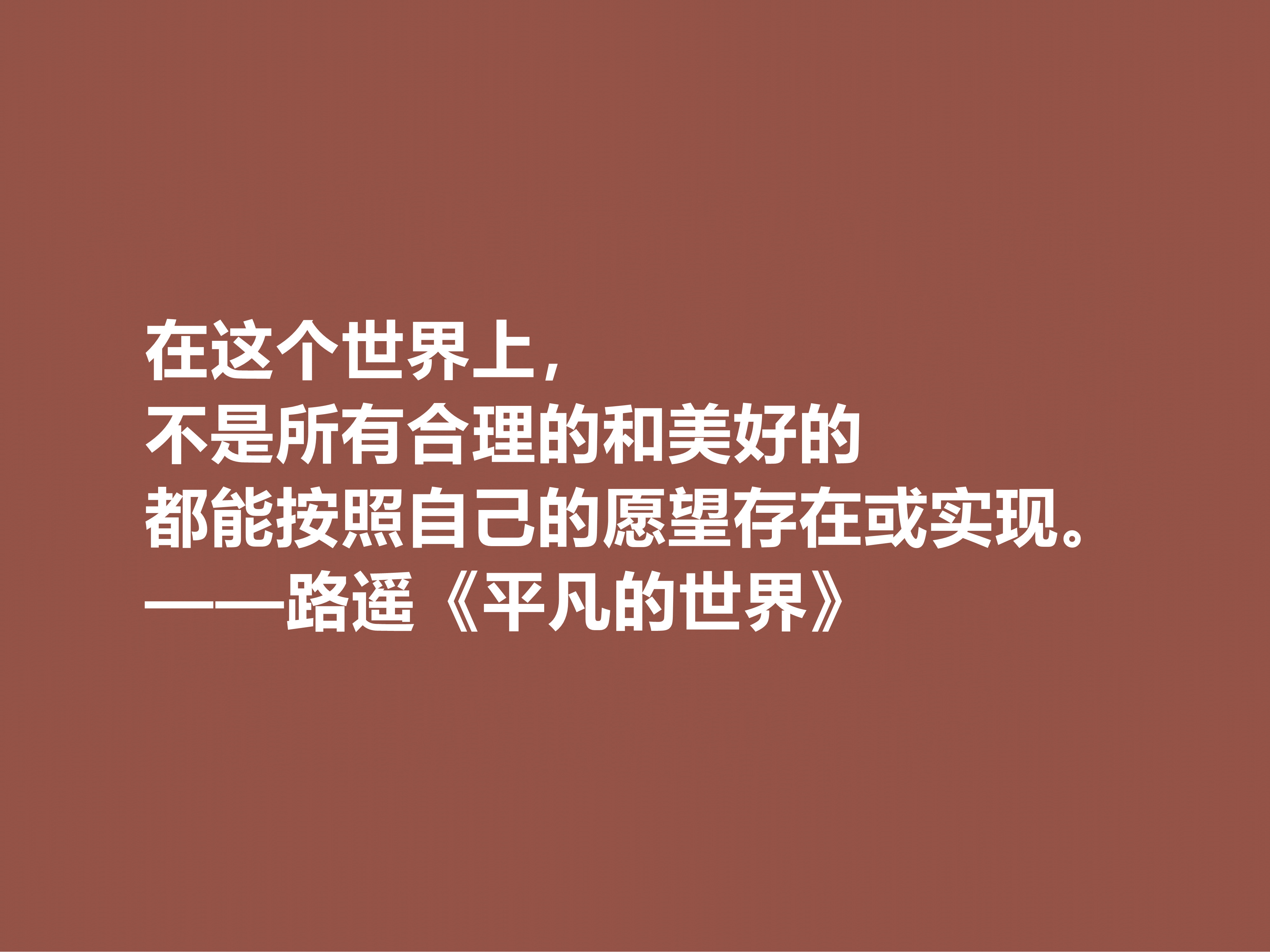 在这个世界上，
不是所有合理的和美好的
都能按照自己的愿望存在或实现。
——路遥《平凡的世界》